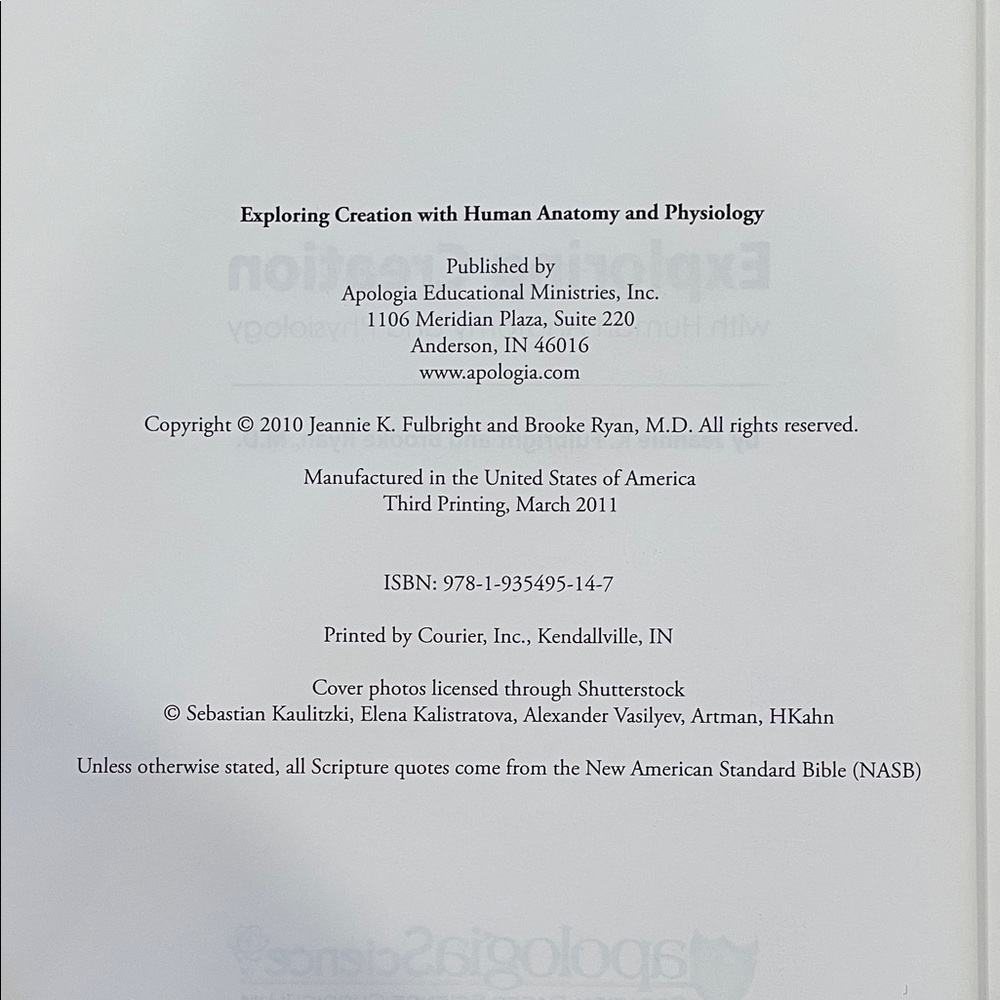 Exploring Creation with Human Anatomy and Physiology

Published by
Apologia Educational Ministries, Inc.
1106 Meridian Plaza, Suite 220
Anderson, IN 46016
www.apologia.com

Copyright © 2010 Jeannie K. Fulbright and Brooke Ryan, M.D. All rights reserved.

Manufactured in the United States of America
Third Printing, March 2011

ISBN: 978-1-935495-14-7

Printed by Courier, Inc., Kendallville, IN

Cover photos licensed through Shutterstock
© Sebastian Kaulitzki, Elena Kalistratova, Alexander Vasilyev, Artman, HKahn

Unless otherwise stated, all Scripture quotes come from the New American Standard Bible (NASB)